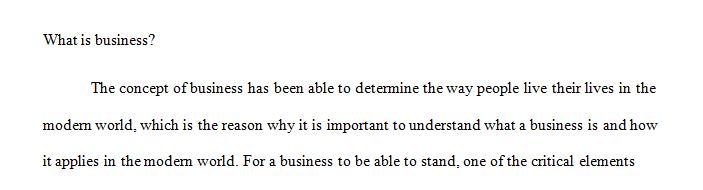 What is business?

The concept of business has been able to determine the way people live their lives in the modern world, which is the reason why it is important to understand what a business is and how it applies in the modern world. For a business to be able to stand, one of the critical elements